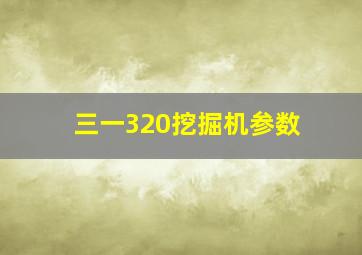 三一320挖掘机参数